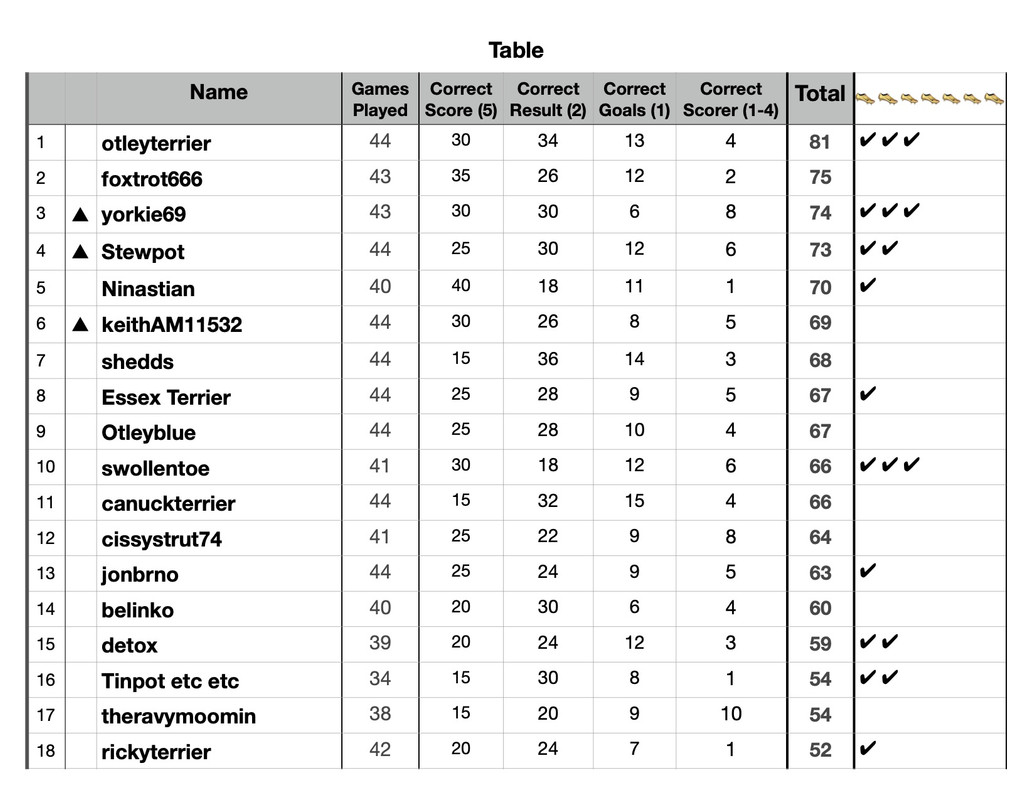 Table

| | | Name | Games Played | Correct Score (5) | Correct Result (2) | Correct Goals (1) | Correct Scorer (1-4) | Total | |
|---|---|---|---|---|---|---|---|---|---|
| 1 | | otleyterrier | 44 | 30 | 34 | 13 | 4 | 81 | ✔✔✔ |
| 2 | | foxtrot666 | 43 | 35 | 26 | 12 | 2 | 75 | |
| 3 | ▲ | yorkie69 | 43 | 30 | 30 | 6 | 8 | 74 | ✔✔✔ |
| 4 | ▲ | Stewpot | 44 | 25 | 30 | 12 | 6 | 73 | ✔✔ |
| 5 | | Ninastian | 40 | 40 | 18 | 11 | 1 | 70 | ✔ |
| 6 | ▲ | keithAM11532 | 44 | 30 | 26 | 8 | 5 | 69 | |
| 7 | | shedds | 44 | 15 | 36 | 14 | 3 | 68 | |
| 8 | | Essex Terrier | 44 | 25 | 28 | 9 | 5 | 67 | ✔ |
| 9 | | Otleyblue | 44 | 25 | 28 | 10 | 4 | 67 | |
| 10 | | swollentoe | 41 | 30 | 18 | 12 | 6 | 66 | ✔✔✔ |
| 11 | | canuckterrier | 44 | 15 | 32 | 15 | 4 | 66 | |
| 12 | | cissystrut74 | 41 | 25 | 22 | 9 | 8 | 64 | |
| 13 | | jonbrno | 44 | 25 | 24 | 9 | 5 | 63 | ✔ |
| 14 | | belinko | 40 | 20 | 30 | 6 | 4 | 60 | |
| 15 | | detox | 39 | 20 | 24 | 12 | 3 | 59 | ✔✔ |
| 16 | | Tinpot etc etc | 34 | 15 | 30 | 8 | 1 | 54 | ✔✔ |
| 17 | | theravymoomin | 38 | 15 | 20 | 9 | 10 | 54 | |
| 18 | | rickyterrier | 42 | 20 | 24 | 7 | 1 | 52 | ✔ |